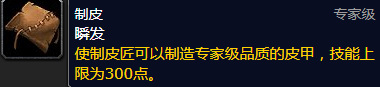 制皮
专家级
瞬发
使制皮匠可以制造专家级品质的皮甲，技能上限为300点。